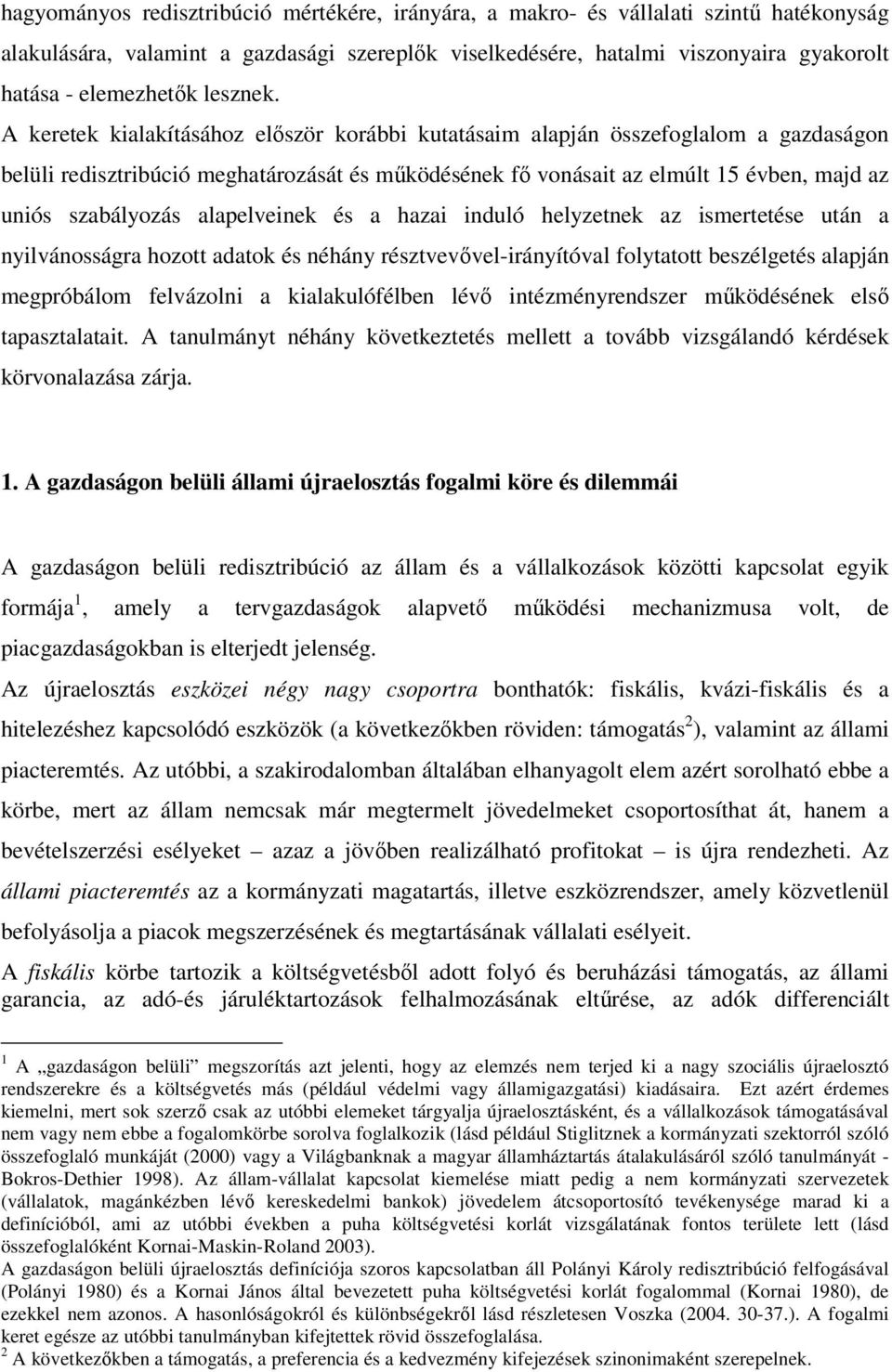 hagyományos redisztribúció mértékére, irányára, a makro- és vállalati szintű hatékonyság alakulására, valamint a gazdasági szereplők viselkedésére, hatalmi viszonyaira gyakorolt hatása - elemezhetők lesznek. A keretek kialakításához először korábbi kutatásaim alapján összefoglalom a gazdaságon belüli redisztribúció meghatározását és működésének fő vonásait az elmúlt 15 évben, majd az uniós szabályozás alapelveinek és a hazai induló helyzetnek az ismertetése után a nyilvánosságra hozott adatok és néhány résztvevővel-irányítóval folytatott beszélgetés alapján megpróbálom felvázolni a kialakulófélben lévő intézményrendszer működésének első tapasztalatait. A tanulmányt néhány következtetés mellett a tovább vizsgálandó kérdések körvonalazása zárja.

1. A gazdaságon belüli állami újraelosztás fogalmi köre és dilemmái

A gazdaságon belüli redisztribúció az állam és a vállalkozások közötti kapcsolat egyik formája$^1$, amely a tervgazdaságok alapvető működési mechanizmusa volt, de piacgazdaságokban is elterjedt jelenség.

Az újraelosztás eszközei négy nagy csoportra bonthatók: fiskális, kvázi-fiskális és a hitelezéshez kapcsolódó eszközök (a következőkben röviden: támogatás$^2$), valamint az állami piacteremtés. Az utóbbi, a szakirodalomban általában elhanyagolt elem azért sorolható ebbe a körbe, mert az állam nemcsak már megtermelt jövedelmeket csoportosíthat át, hanem a bevételszerzési esélyeket – azaz a jövőben realizálható profitokat – is újra rendezheti. Az állami piacteremtés az a kormányzati magatartás, illetve eszközrendszer, amely közvetlenül befolyásolja a piacok megszerzésének és megtartásának vállalati esélyeit.

A fiskális körbe tartozik a költségvetésből adott folyó és beruházási támogatás, az állami garancia, az adó-és járuléktartozások felhalmozásának eltűrése, az adók differenciált

$^1$ A „gazdaságon belüli" megszorítás azt jelenti, hogy az elemzés nem terjed ki a nagy szociális újraelosztó rendszerekre és a költségvetés más (például védelmi vagy államigazgatási) kiadásaira. Ezt azért érdemes kiemelni, mert sok szerző csak az utóbbi elemeket tárgyalja újraelosztásként, és a vállalkozások támogatásával nem vagy nem ebbe a fogalomkörbe sorolva foglalkozik (lásd például Stiglitznek a kormányzati szektorról szóló összefoglaló munkáját (2000) vagy a Világbanknak a magyar államháztartás átalakulásáról szóló tanulmányát - Bokros-Dethier 1998). Az állam-vállalat kapcsolat kiemelése miatt pedig a nem kormányzati szervezetek (vállalatok, magánkézben lévő kereskedelmi bankok) jövedelem átcsoportosító tevékenysége marad ki a definícióból, ami az utóbbi években a puha költségvetési korlát vizsgálatának fontos területe lett (lásd összefoglalóként Kornai-Maskin-Roland 2003).
A gazdaságon belüli újraelosztás definíciója szoros kapcsolatban áll Polányi Károly redisztribúció felfogásával (Polányi 1980) és a Kornai János által bevezetett puha költségvetési korlát fogalommal (Kornai 1980), de ezekkel nem azonos. A hasonlóságokról és különbségekről lásd részletesen Voszka (2004. 30-37.). A fogalmi keret egésze az utóbbi tanulmányban kifejtettek rövid összefoglalása.
$^2$ A következőkben a támogatás, a preferencia és a kedvezmény kifejezések szinonimaként szerepelnek.